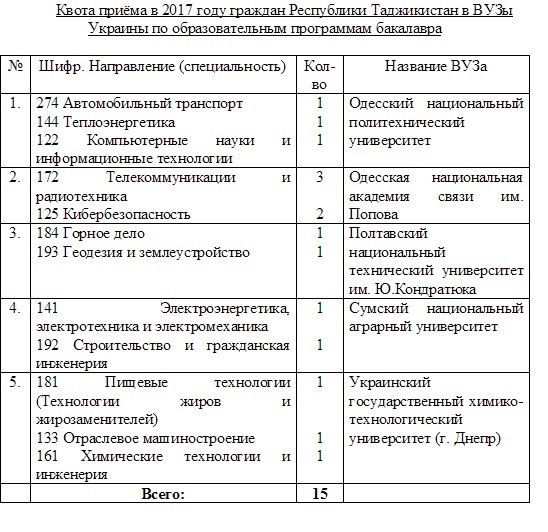 Квота приёма в 2017 году граждан Республики Таджикистан в ВУЗы Украины по образовательным программам бакалавра

| № | Шифр. Направление (специальность) | Кол-во | Название ВУЗа |
|---|---|---|---|
| 1. | 274 Автомобильный транспорт<br>144 Теплоэнергетика<br>122 Компьютерные науки и информационные технологии | 1<br>1<br>1 | Одесский национальный политехнический университет |
| 2. | 172 Телекоммуникации и радиотехника<br>125 Кибербезопасность | 3<br>2 | Одесская национальная академия связи им. Попова |
| 3. | 184 Горное дело<br>193 Геодезия и землеустройство | 1<br>1 | Полтавский национальный технический университет им. Ю.Кондратюка |
| 4. | 141 Электроэнергетика, электротехника и электромеханика<br>192 Строительство и гражданская инженерия | 1<br>1 | Сумский национальный аграрный университет |
| 5. | 181 Пищевые технологии (Технологии жиров и жирозаменителей)<br>133 Отраслевое машиностроение<br>161 Химические технологии и инженерия | 1<br>1<br>1 | Украинский государственный химико-технологический университет (г. Днепр) |
| | **Всего:** | **15** | |